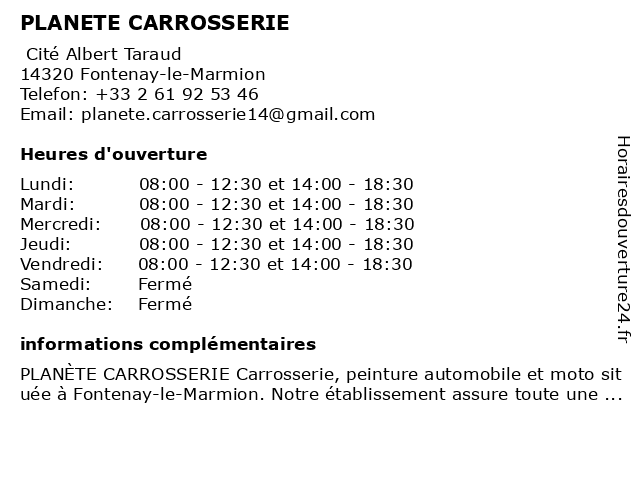 PLANETE CARROSSERIE

Cité Albert Taraud
14320 Fontenay-le-Marmion
Telefon: +33 2 61 92 53 46
Email: planete.carrosserie14@gmail.com

Heures d'ouverture

| | |
|---|---|
| Lundi: | 08:00 - 12:30 et 14:00 - 18:30 |
| Mardi: | 08:00 - 12:30 et 14:00 - 18:30 |
| Mercredi: | 08:00 - 12:30 et 14:00 - 18:30 |
| Jeudi: | 08:00 - 12:30 et 14:00 - 18:30 |
| Vendredi: | 08:00 - 12:30 et 14:00 - 18:30 |
| Samedi: | Fermé |
| Dimanche: | Fermé |

informations complémentaires

PLANÈTE CARROSSERIE Carrosserie, peinture automobile et moto sit uée à Fontenay-le-Marmion. Notre établissement assure toute une ...

Horairesdouverture24.fr